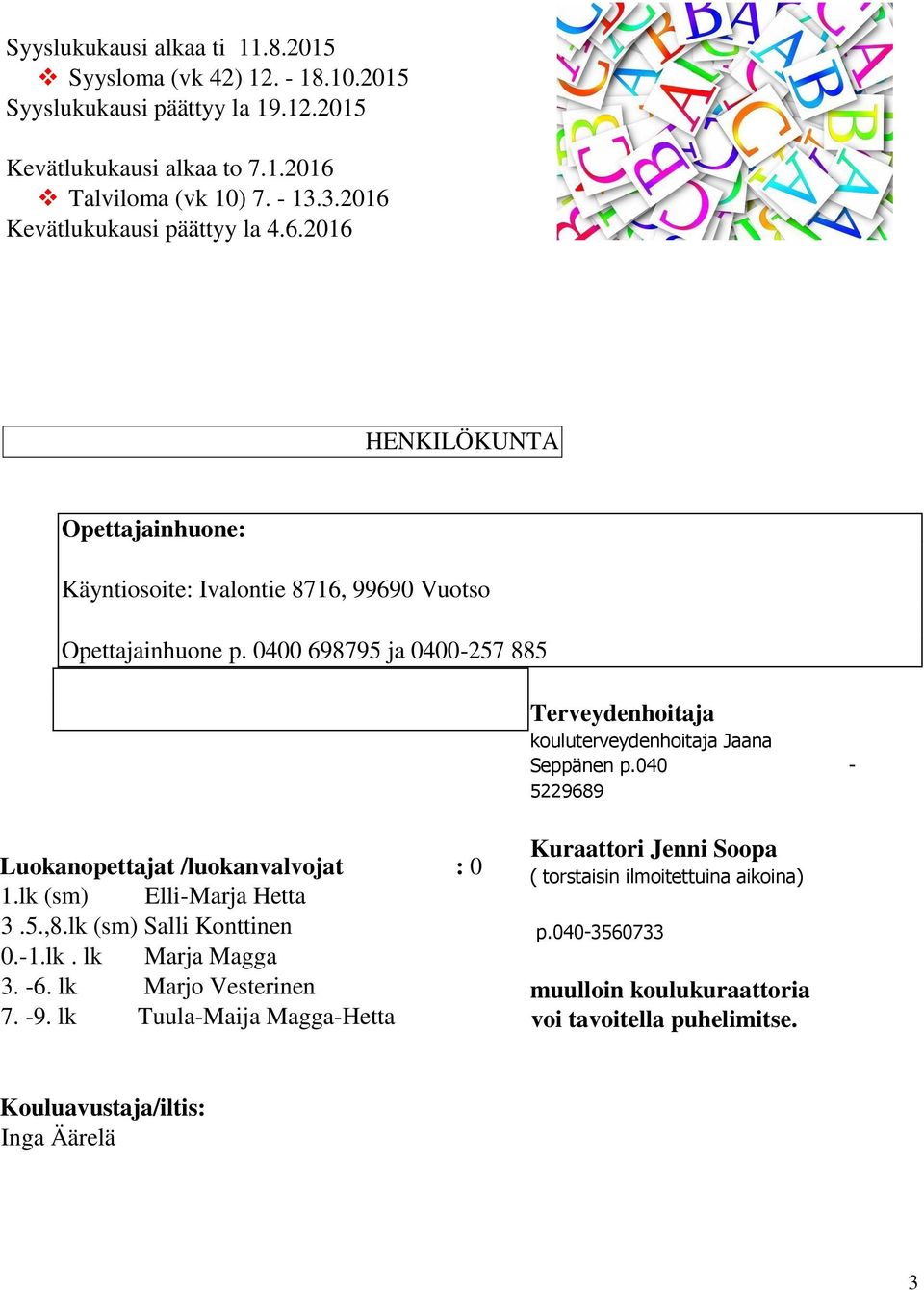 Syyslukukausi alkaa ti 11.8.2015
❖ Syysloma (vk 42) 12. - 18.10.2015
Syyslukukausi päättyy la 19.12.2015

Kevätlukukausi alkaa to 7.1.2016
❖ Talviloma (vk 10) 7. - 13.3.2016
Kevätlukukausi päättyy la 4.6.2016

HENKILÖKUNTA

Opettajainhuone:

Käyntiosoite: Ivalontie 8716, 99690 Vuotso

Opettajainhuone p. 0400 698795 ja 0400-257 885

Terveydenhoitaja
kouluterveydenhoitaja Jaana Seppänen p.040 - 5229689

Luokanopettajat /luokanvalvojat : 0
1.lk (sm) Elli-Marja Hetta
3 .5.,8.lk (sm) Salli Konttinen
0.-1.lk . lk Marja Magga
3. -6. lk Marjo Vesterinen
7. -9. lk Tuula-Maija Magga-Hetta

Kuraattori Jenni Soopa
( torstaisin ilmoitettuina aikoina)

p.040-3560733

muulloin koulukuraattoria voi tavoitella puhelimitse.

Kouluavustaja/iltis:
Inga Äärelä

3